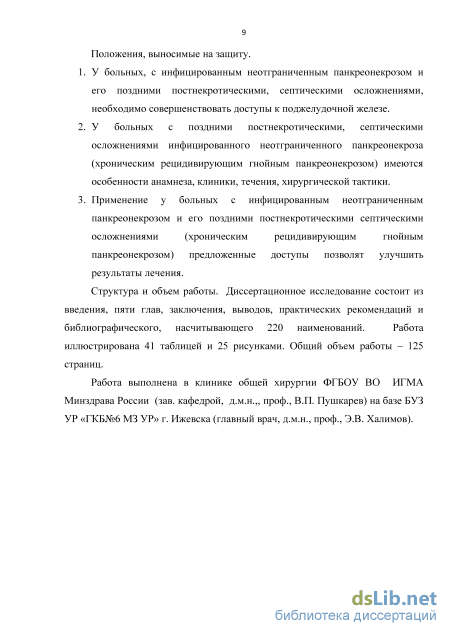 9

Положения, выносимые на защиту.

1. У больных, с инфицированным неотграниченным панкреонекрозом и его поздними постнекротическими, септическими осложнениями, необходимо совершенствовать доступы к поджелудочной железе.

2. У больных с поздними постнекротическими, септическими осложнениями инфицированного неотграниченного панкреонекроза (хроническим рецидивирующим гнойным панкреонекрозом) имеются особенности анамнеза, клиники, течения, хирургической тактики.

3. Применение у больных с инфицированным неотграниченным панкреонекрозом и его поздними постнекротическими септическими осложнениями (хроническим рецидивирующим гнойным панкреонекрозом) предложенные доступы позволят улучшить результаты лечения.

Структура и объем работы. Диссертационное исследование состоит из введения, пяти глав, заключения, выводов, практических рекомендаций и библиографического, насчитывающего 220 наименований. Работа иллюстрирована 41 таблицей и 25 рисунками. Общий объем работы – 125 страниц.

Работа выполнена в клинике общей хирургии ФГБОУ ВО ИГМА Минздрава России (зав. кафедрой, д.м.н.,, проф., В.П. Пушкарев) на базе БУЗ УР «ГКБ№6 МЗ УР» г. Ижевска (главный врач, д.м.н., проф., Э.В. Халимов).

dsLib.net
библиотека диссертаций